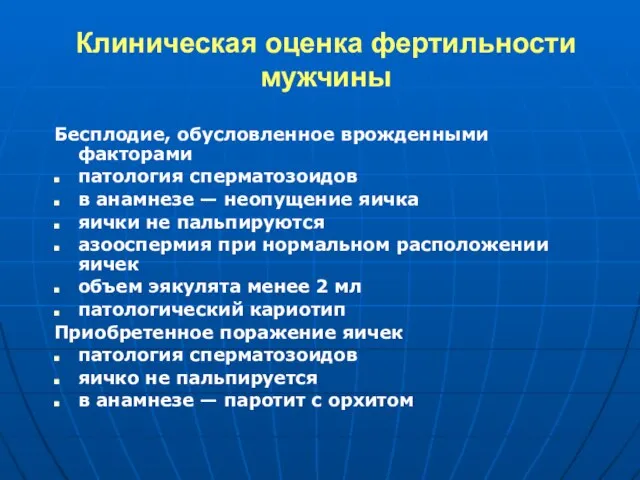 Клиническая оценка фертильности мужчины

Бесплодие, обусловленное врожденными факторами
- патология сперматозоидов
- в анамнезе — неопущение яичка
- яички не пальпируются
- азооспермия при нормальном расположении яичек
- объем эякулята менее 2 мл
- патологический кариотип

Приобретенное поражение яичек
- патология сперматозоидов
- яичко не пальпируется
- в анамнезе — паротит с орхитом